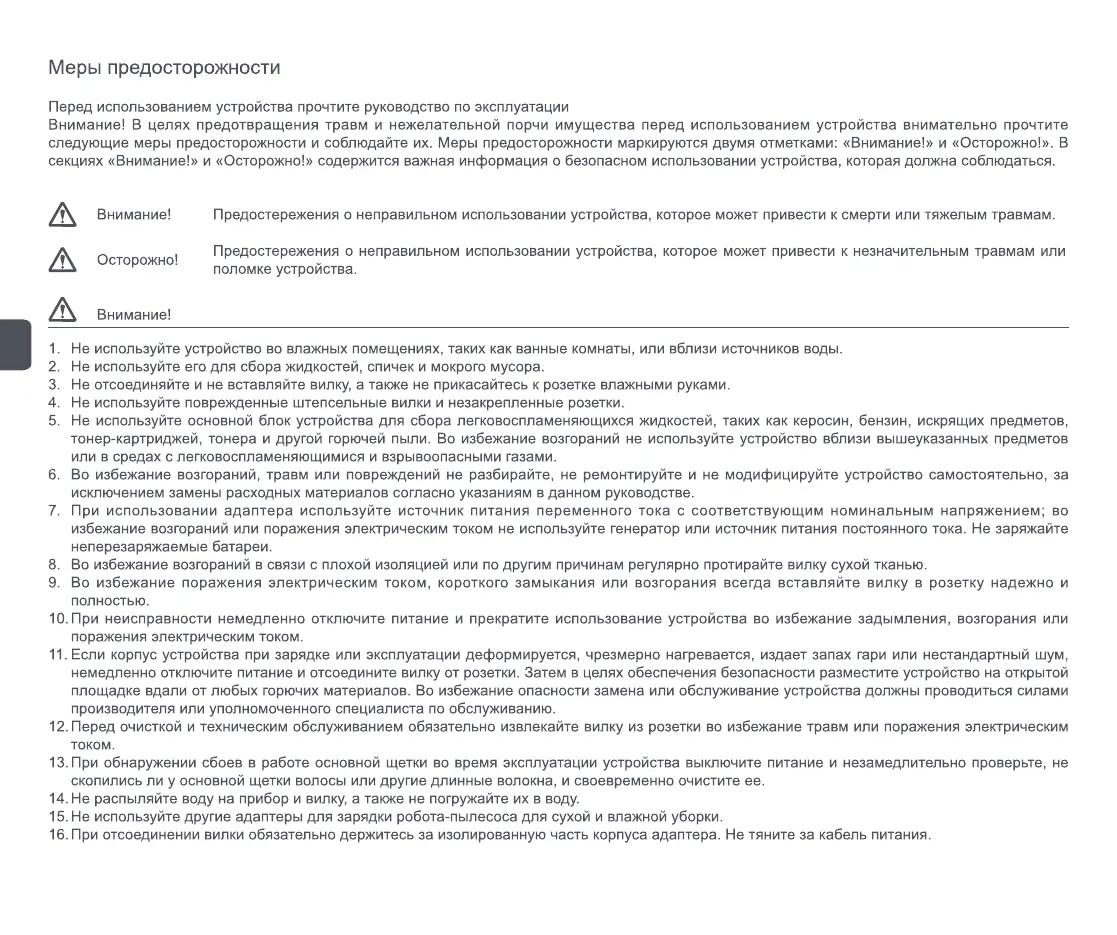 Меры предосторожности

Перед использованием устройства прочтите руководство по эксплуатации
Внимание! В целях предотвращения травм и нежелательной порчи имущества перед использованием устройства внимательно прочтите следующие меры предосторожности и соблюдайте их. Меры предосторожности маркируются двумя отметками: «Внимание!» и «Осторожно!». В секциях «Внимание!» и «Осторожно!» содержится важная информация о безопасном использовании устройства, которая должна соблюдаться.

Внимание! Предостережения о неправильном использовании устройства, которое может привести к смерти или тяжелым травмам.

Осторожно! Предостережения о неправильном использовании устройства, которое может привести к незначительным травмам или поломке устройства.

Внимание!

1. Не используйте устройство во влажных помещениях, таких как ванные комнаты, или вблизи источников воды.
2. Не используйте его для сбора жидкостей, спичек и мокрого мусора.
3. Не отсоединяйте и не вставляйте вилку, а также не прикасайтесь к розетке влажными руками.
4. Не используйте поврежденные штепсельные вилки и незакрепленные розетки.
5. Не используйте основной блок устройства для сбора легковоспламеняющихся жидкостей, таких как керосин, бензин, искрящих предметов, тонер-картриджей, тонера и другой горючей пыли. Во избежание возгораний не используйте устройство вблизи вышеуказанных предметов или в средах с легковоспламеняющимися и взрывоопасными газами.
6. Во избежание возгораний, травм или повреждений не разбирайте, не ремонтируйте и не модифицируйте устройство самостоятельно, за исключением замены расходных материалов согласно указаниям в данном руководстве.
7. При использовании адаптера используйте источник питания переменного тока с соответствующим номинальным напряжением; во избежание возгораний или поражения электрическим током не используйте генератор или источник питания постоянного тока. Не заряжайте неперезаряжаемые батареи.
8. Во избежание возгораний в связи с плохой изоляцией или по другим причинам регулярно протирайте вилку сухой тканью.
9. Во избежание поражения электрическим током, короткого замыкания или возгорания всегда вставляйте вилку в розетку надежно и полностью.
10. При неисправности немедленно отключите питание и прекратите использование устройства во избежание задымления, возгорания или поражения электрическим током.
11. Если корпус устройства при зарядке или эксплуатации деформируется, чрезмерно нагревается, издает запах гари или нестандартный шум, немедленно отключите питание и отсоедините вилку от розетки. Затем в целях обеспечения безопасности разместите устройство на открытой площадке вдали от любых горючих материалов. Во избежание опасности замена или обслуживание устройства должны проводиться силами производителя или уполномоченного специалиста по обслуживанию.
12. Перед очисткой и техническим обслуживанием обязательно извлекайте вилку из розетки во избежание травм или поражения электрическим током.
13. При обнаружении сбоев в работе основной щетки во время эксплуатации устройства выключите питание и незамедлительно проверьте, не скопились ли у основной щетки волосы или другие длинные волокна, и своевременно очистите ее.
14. Не распыляйте воду на прибор и вилку, а также не погружайте их в воду.
15. Не используйте другие адаптеры для зарядки робота-пылесоса для сухой и влажной уборки.
16. При отсоединении вилки обязательно держитесь за изолированную часть корпуса адаптера. Не тяните за кабель питания.